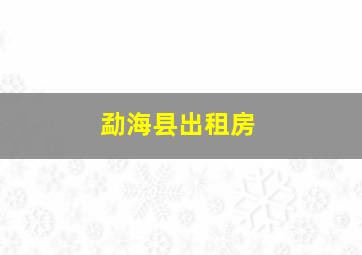 勐海县出租房